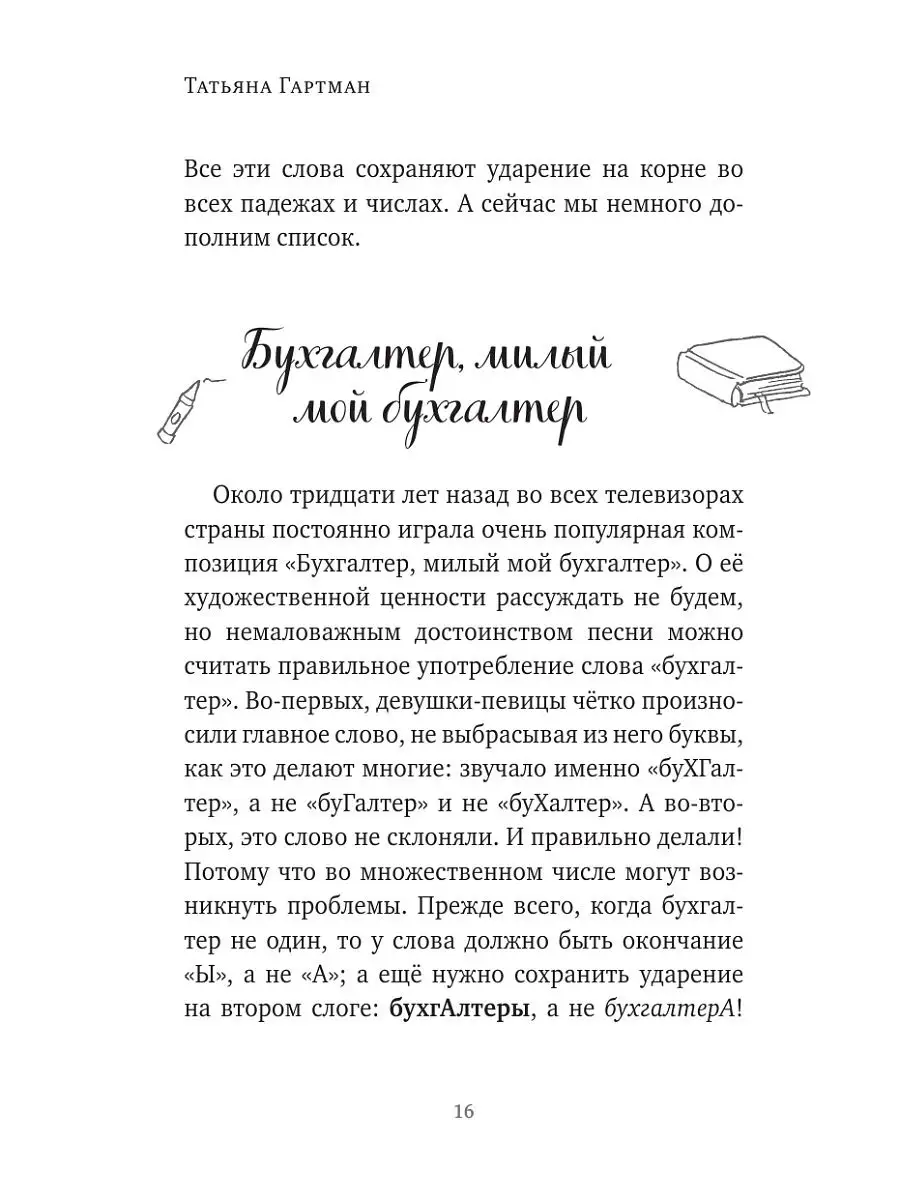 Татьяна Гартман

Все эти слова сохраняют ударение на корне во всех падежах и числах. А сейчас мы немного дополним список.

Бухгалтер, милый мой бухгалтер

Около тридцати лет назад во всех телевизорах страны постоянно играла очень популярная композиция «Бухгалтер, милый мой бухгалтер». О её художественной ценности рассуждать не будем, но немаловажным достоинством песни можно считать правильное употребление слова «бухгалтер». Во-первых, девушки-певицы чётко произносили главное слово, не выбрасывая из него буквы, как это делают многие: звучало именно «буХГалтер», а не «буГалтер» и не «буХалтер». А во-вторых, это слово не склоняли. И правильно делали! Потому что во множественном числе могут возникнуть проблемы. Прежде всего, когда бухгалтер не один, то у слова должно быть окончание «Ы», а не «А»; а ещё нужно сохранить ударение на втором слоге: бухгАлтеры, а не бухгалтерА!

16